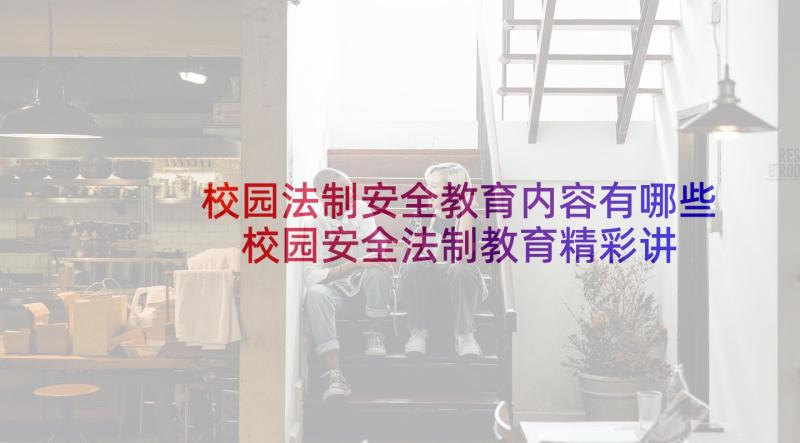 校园法制安全教育内容有哪些
校园安全法制教育精彩讲